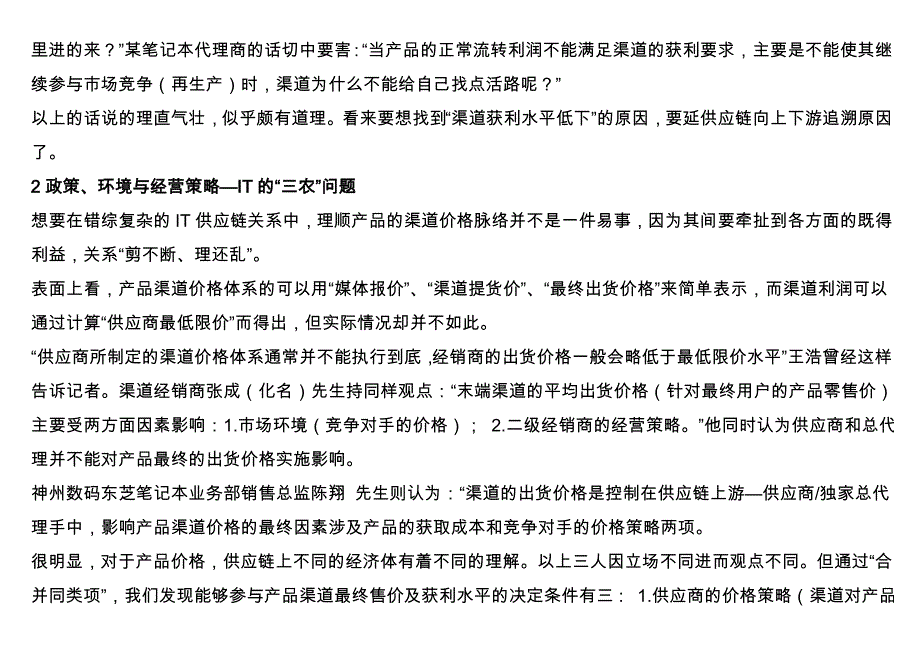 里进的来？”某笔记本代理商的话切中要害：“当产品的正常流转利润不能满足渠道的获利要求，主要是不能使其继续参与市场竞争（再生产）时，渠道为什么不能给自己找点活路呢？”

以上的话说的理直气壮，似乎颇有道理。看来要想找到“渠道获利水平低下”的原因，要延供应链向上下游追溯原因了。

2 政策、环境与经营策略—IT 的“三农”问题

想要在错综复杂的 IT 供应链关系中，理顺产品的渠道价格脉络并不是一件易事，因为其间要牵扯到各方面的既得利益，关系“剪不断、理还乱”。

表面上看，产品渠道价格体系的可以用“媒体报价”、“渠道提货价”、“最终出货价格”来简单表示，而渠道利润可以通过计算“供应商最低限价”而得出，但实际情况却并不如此。

“供应商所制定的渠道价格体系通常并不能执行到底，经销商的出货价格一般会略低于最低限价水平”王浩曾经这样告诉记者。渠道经销商张成（化名）先生持同样观点：“末端渠道的平均出货价格（针对最终用户的产品零售价）主要受两方面因素影响：1.市场环境（竞争对手的价格）； 2.二级经销商的经营策略。”他同时认为供应商和总代理并不能对产品最终的出货价格实施影响。

神州数码东芝笔记本业务部销售总监陈翔 先生则认为：“渠道的出货价格是控制在供应链上游—供应商/独家总代理手中，影响产品渠道价格的最终因素涉及产品的获取成本和竞争对手的价格策略两项。

很明显，对于产品价格，供应链上不同的经济体有着不同的理解。以上三人因立场不同进而观点不同。但通过“合并同类项”，我们发现能够参与产品渠道最终售价及获利水平的决定条件有三： 1.供应商的价格策略（渠道对产品